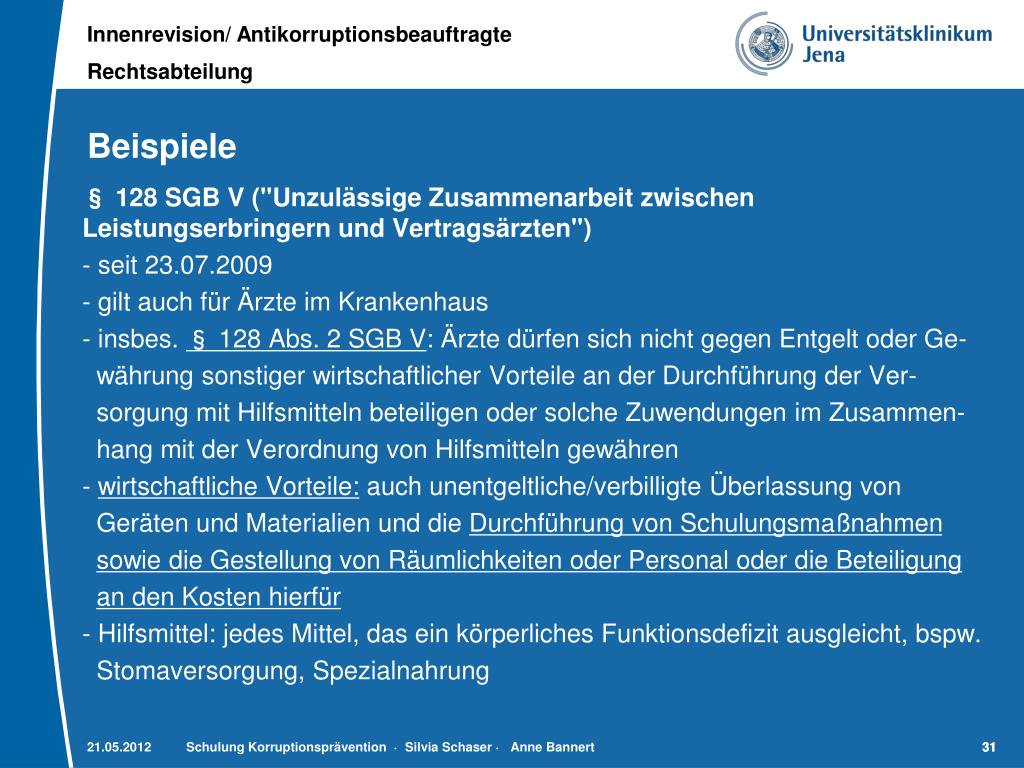 Innenrevision/ Antikorruptionsbeauftragte
Rechtsabteilung

Universitätsklinikum Jena

Beispiele

§ 128 SGB V ("Unzulässige Zusammenarbeit zwischen Leistungserbringern und Vertragsärzten")

- seit 23.07.2009

- gilt auch für Ärzte im Krankenhaus

- insbes. § 128 Abs. 2 SGB V: Ärzte dürfen sich nicht gegen Entgelt oder Gewährung sonstiger wirtschaftlicher Vorteile an der Durchführung der Versorgung mit Hilfsmitteln beteiligen oder solche Zuwendungen im Zusammenhang mit der Verordnung von Hilfsmitteln gewähren

- wirtschaftliche Vorteile: auch unentgeltliche/verbilligte Überlassung von Geräten und Materialien und die Durchführung von Schulungsmaßnahmen sowie die Gestellung von Räumlichkeiten oder Personal oder die Beteiligung an den Kosten hierfür

- Hilfsmittel: jedes Mittel, das ein körperliches Funktionsdefizit ausgleicht, bspw. Stomaversorgung, Spezialnahrung

21.05.2012 Schulung Korruptionsprävention · Silvia Schaser · Anne Bannert 31